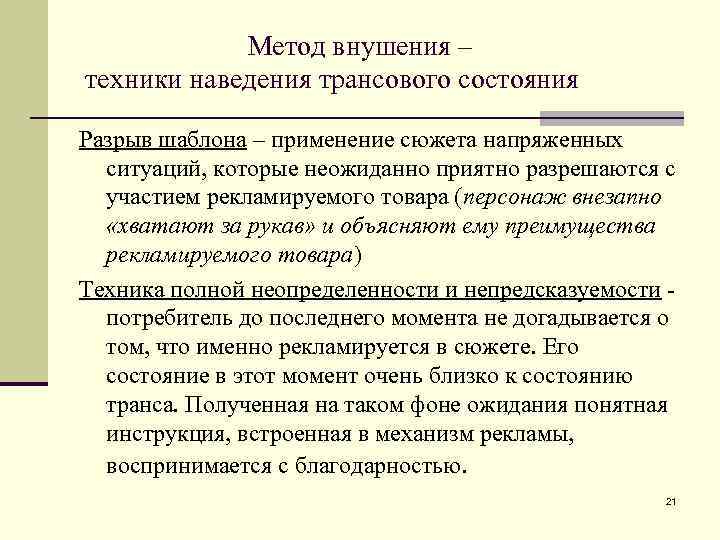 Метод внушения –
техники наведения трансового состояния

Разрыв шаблона – применение сюжета напряженных ситуаций, которые неожиданно приятно разрешаются с участием рекламируемого товара (персонаж внезапно «хватают за рукав» и объясняют ему преимущества рекламируемого товара)

Техника полной неопределенности и непредсказуемости - потребитель до последнего момента не догадывается о том, что именно рекламируется в сюжете. Его состояние в этот момент очень близко к состоянию транса. Полученная на таком фоне ожидания понятная инструкция, встроенная в механизм рекламы, воспринимается с благодарностью.

21